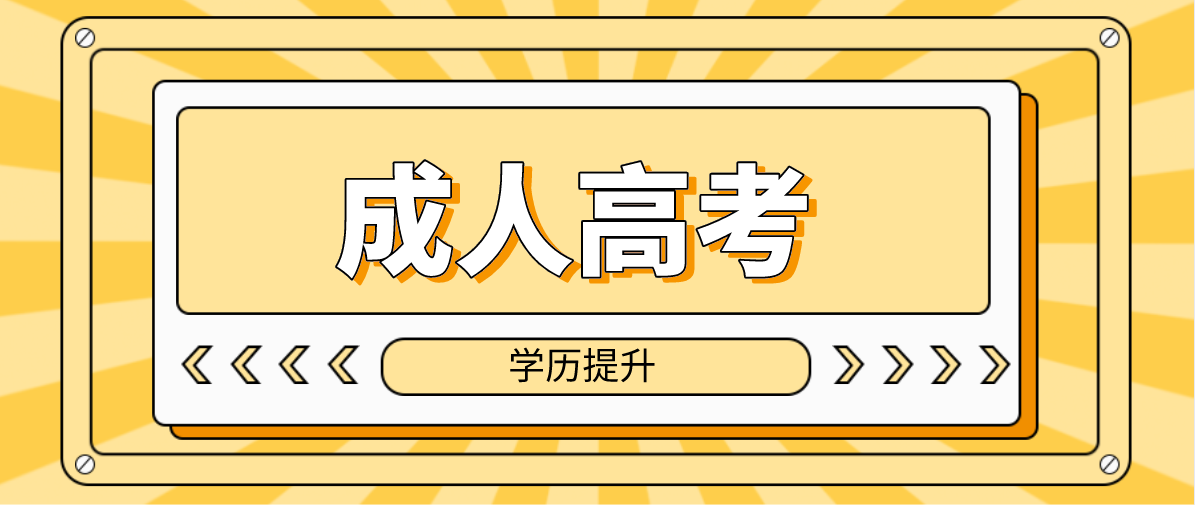 成人高考

学历提升